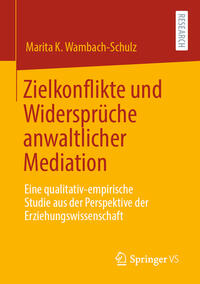 RESEARCH

Marita K. Wambach-Schulz

Zielkonflikte und Widersprüche anwaltlicher Mediation

Eine qualitativ-empirische Studie aus der Perspektive der Erziehungswissenschaft

Springer VS